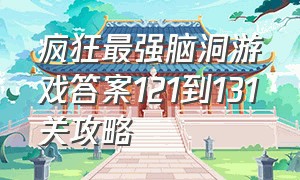 疯狂最强脑洞游戏答案121到131关攻略